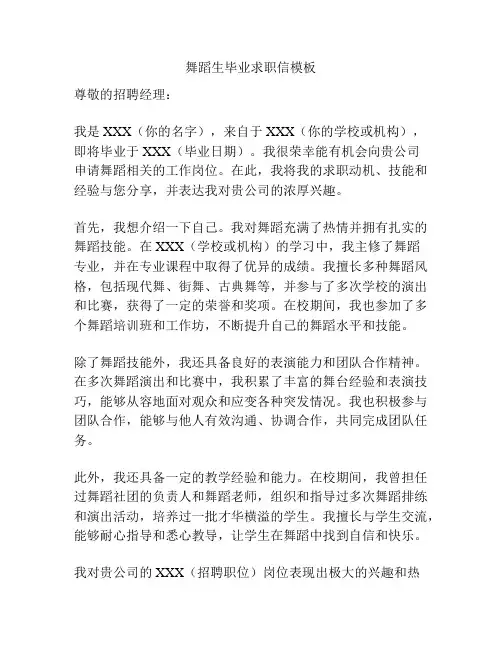 舞蹈生毕业求职信模板

尊敬的招聘经理：

我是 XXX（你的名字），来自于 XXX（你的学校或机构），即将毕业于 XXX（毕业日期）。我很荣幸能有机会向贵公司申请舞蹈相关的工作岗位。在此，我将我的求职动机、技能和经验与您分享，并表达我对贵公司的浓厚兴趣。

首先，我想介绍一下自己。我对舞蹈充满了热情并拥有扎实的舞蹈技能。在 XXX（学校或机构）的学习中，我主修了舞蹈专业，并在专业课程中取得了优异的成绩。我擅长多种舞蹈风格，包括现代舞、街舞、古典舞等，并参与了多次学校的演出和比赛，获得了一定的荣誉和奖项。在校期间，我也参加了多个舞蹈培训班和工作坊，不断提升自己的舞蹈水平和技能。

除了舞蹈技能外，我还具备良好的表演能力和团队合作精神。在多次舞蹈演出和比赛中，我积累了丰富的舞台经验和表演技巧，能够从容地面对观众和应变各种突发情况。我也积极参与团队合作，能够与他人有效沟通、协调合作，共同完成团队任务。

此外，我还具备一定的教学经验和能力。在校期间，我曾担任过舞蹈社团的负责人和舞蹈老师，组织和指导过多次舞蹈排练和演出活动，培养过一批才华横溢的学生。我擅长与学生交流，能够耐心指导和悉心教导，让学生在舞蹈中找到自信和快乐。

我对贵公司的 XXX（招聘职位）岗位表现出极大的兴趣和热